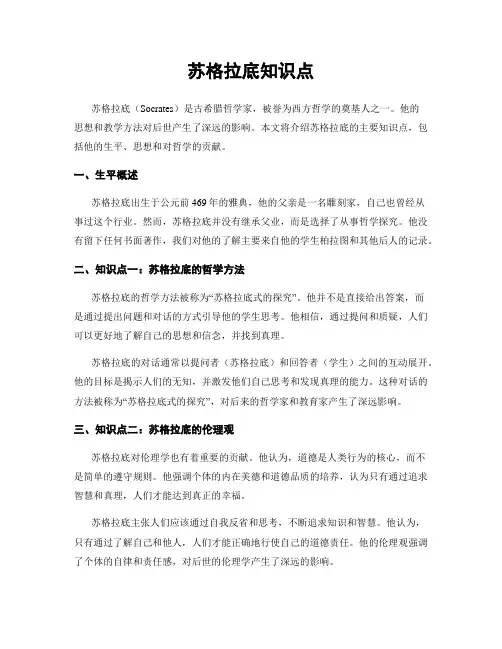 苏格拉底知识点

苏格拉底（Socrates）是古希腊哲学家，被誉为西方哲学的奠基人之一。他的思想和教学方法对后世产生了深远的影响。本文将介绍苏格拉底的主要知识点，包括他的生平、思想和对哲学的贡献。

一、生平概述

苏格拉底出生于公元前469年的雅典，他的父亲是一名雕刻家，自己也曾经从事过这个行业。然而，苏格拉底并没有继承父业，而是选择了从事哲学探究。他没有留下任何书面著作，我们对他的了解主要来自他的学生柏拉图和其他后人的记录。

二、知识点一：苏格拉底的哲学方法

苏格拉底的哲学方法被称为“苏格拉底式的探究”。他并不是直接给出答案，而是通过提出问题和对话的方式引导他的学生思考。他相信，通过提问和质疑，人们可以更好地了解自己的思想和信念，并找到真理。

苏格拉底的对话通常以提问者（苏格拉底）和回答者（学生）之间的互动展开。他的目标是揭示人们的无知，并激发他们自己思考和发现真理的能力。这种对话的方法被称为“苏格拉底式的探究”，对后来的哲学家和教育家产生了深远影响。

三、知识点二：苏格拉底的伦理观

苏格拉底对伦理学也有着重要的贡献。他认为，道德是人类行为的核心，而不是简单的遵守规则。他强调个体的内在美德和道德品质的培养，认为只有通过追求智慧和真理，人们才能达到真正的幸福。

苏格拉底主张人们应该通过自我反省和思考，不断追求知识和智慧。他认为，只有通过了解自己和他人，人们才能正确地行使自己的道德责任。他的伦理观强调了个体的自律和责任感，对后世的伦理学产生了深远的影响。